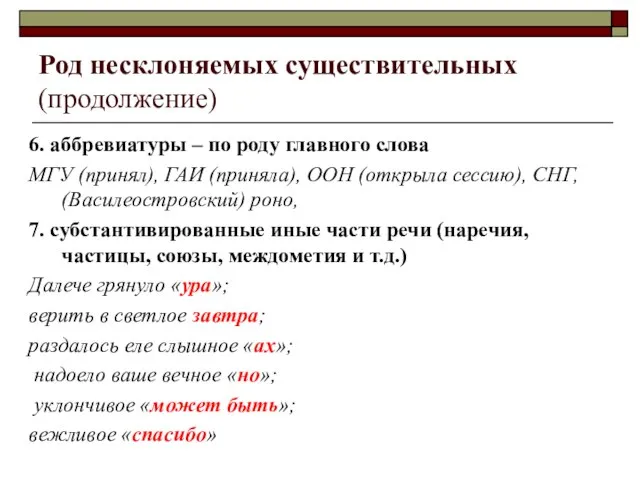 Род несклоняемых существительных (продолжение)

6. аббревиатуры – по роду главного слова

МГУ (принял), ГАИ (приняла), ООН (открыла сессию), СНГ, (Василеостровский) роно,

7. субстантивированные иные части речи (наречия, частицы, союзы, междометия и т.д.)

Далече грянуло «ура»;

верить в светлое завтра;

раздалось еле слышное «ах»;

надоело ваше вечное «но»;

уклончивое «может быть»;

вежливое «спасибо»